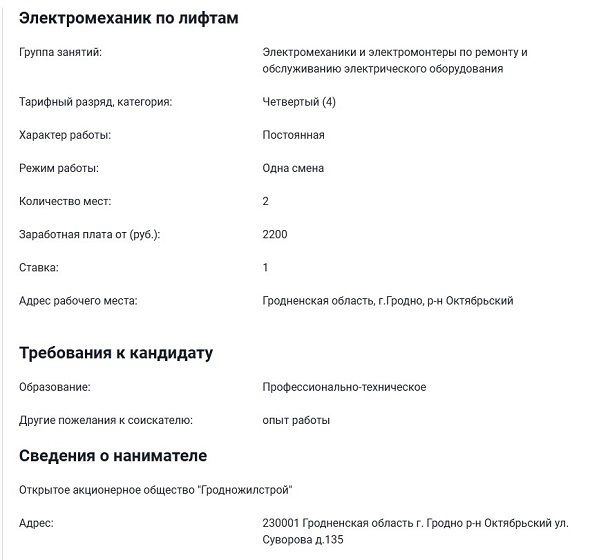 Электромеханик по лифтам

Группа занятий: Электромеханики и электромонтеры по ремонту и обслуживанию электрического оборудования

Тарифный разряд, категория: Четвертый (4)

Характер работы: Постоянная

Режим работы: Одна смена

Количество мест: 2

Заработная плата от (руб.): 2200

Ставка: 1

Адрес рабочего места: Гродненская область, г.Гродно, р-н Октябрьский

Требования к кандидату

Образование: Профессионально-техническое

Другие пожелания к соискателю: опыт работы

Сведения о нанимателе

Открытое акционерное общество "Гродножилстрой"

Адрес: 230001 Гродненская область г. Гродно р-н Октябрьский ул. Суворова д.135